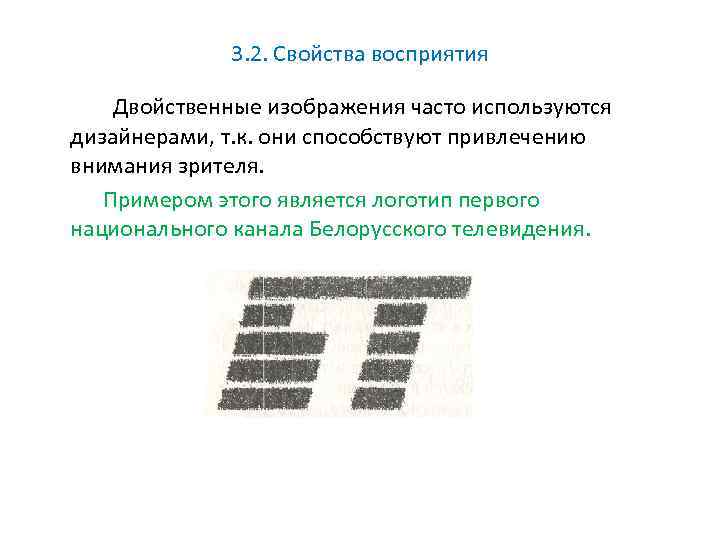 3.2. Свойства восприятия

Двойственные изображения часто используются дизайнерами, т.к. они способствуют привлечению внимания зрителя.

Примером этого является логотип первого национального канала Белорусского телевидения.